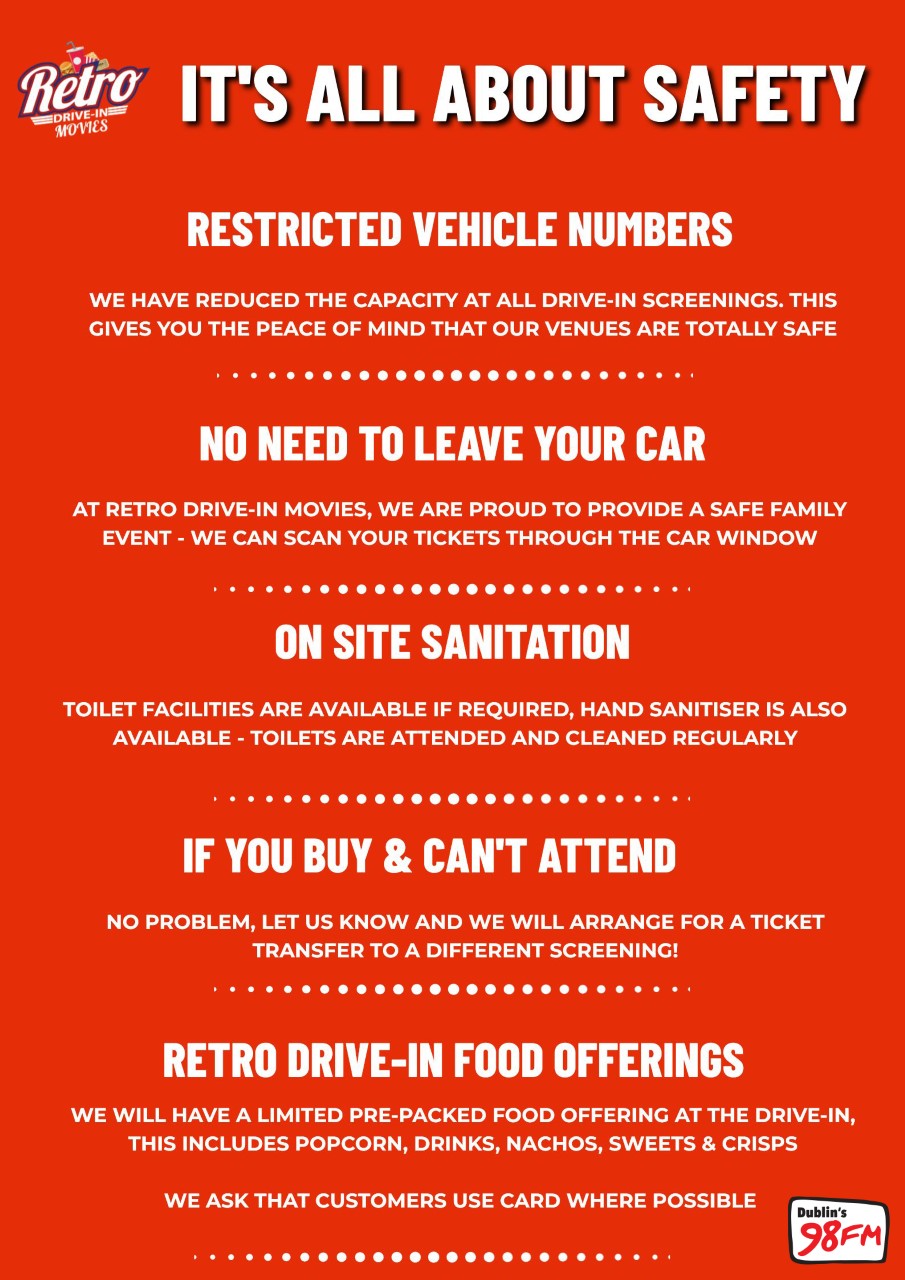 Retro DRIVE-IN MOVIES

IT'S ALL ABOUT SAFETY

RESTRICTED VEHICLE NUMBERS

WE HAVE REDUCED THE CAPACITY AT ALL DRIVE-IN SCREENINGS. THIS GIVES YOU THE PEACE OF MIND THAT OUR VENUES ARE TOTALLY SAFE

NO NEED TO LEAVE YOUR CAR

AT RETRO DRIVE-IN MOVIES, WE ARE PROUD TO PROVIDE A SAFE FAMILY EVENT - WE CAN SCAN YOUR TICKETS THROUGH THE CAR WINDOW

ON SITE SANITATION

TOILET FACILITIES ARE AVAILABLE IF REQUIRED, HAND SANITISER IS ALSO AVAILABLE - TOILETS ARE ATTENDED AND CLEANED REGULARLY

IF YOU BUY & CAN'T ATTEND

NO PROBLEM, LET US KNOW AND WE WILL ARRANGE FOR A TICKET TRANSFER TO A DIFFERENT SCREENING!

RETRO DRIVE-IN FOOD OFFERINGS

WE WILL HAVE A LIMITED PRE-PACKED FOOD OFFERING AT THE DRIVE-IN, THIS INCLUDES POPCORN, DRINKS, NACHOS, SWEETS & CRISPS

WE ASK THAT CUSTOMERS USE CARD WHERE POSSIBLE

Dublin's 98FM